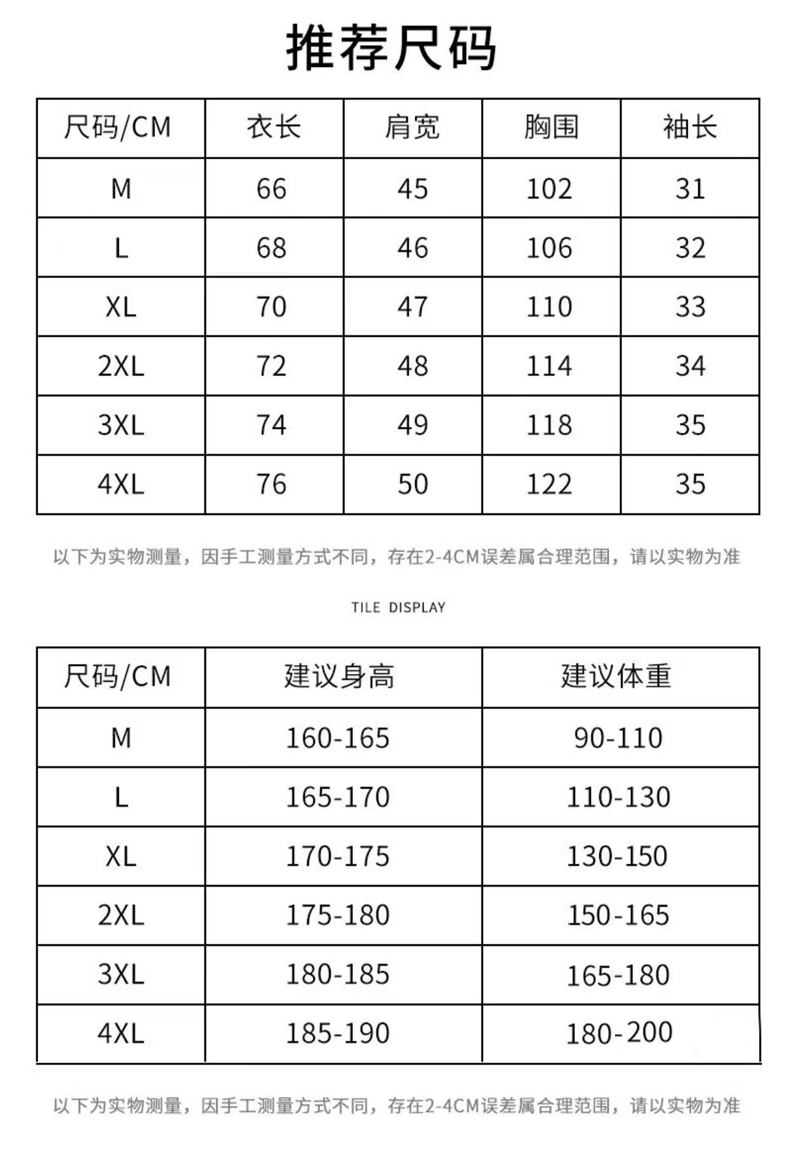 推荐尺码

| 尺码/CM | 衣长 | 肩宽 | 胸围 | 袖长 |
|---|---|---|---|---|
| M | 66 | 45 | 102 | 31 |
| L | 68 | 46 | 106 | 32 |
| XL | 70 | 47 | 110 | 33 |
| 2XL | 72 | 48 | 114 | 34 |
| 3XL | 74 | 49 | 118 | 35 |
| 4XL | 76 | 50 | 122 | 35 |

以下为实物测量，因手工测量方式不同，存在2-4CM误差属合理范围，请以实物为准

TILE DISPLAY

| 尺码/CM | 建议身高 | 建议体重 |
|---|---|---|
| M | 160-165 | 90-110 |
| L | 165-170 | 110-130 |
| XL | 170-175 | 130-150 |
| 2XL | 175-180 | 150-165 |
| 3XL | 180-185 | 165-180 |
| 4XL | 185-190 | 180-200 |

以下为实物测量，因手工测量方式不同，存在2-4CM误差属合理范围，请以实物为准